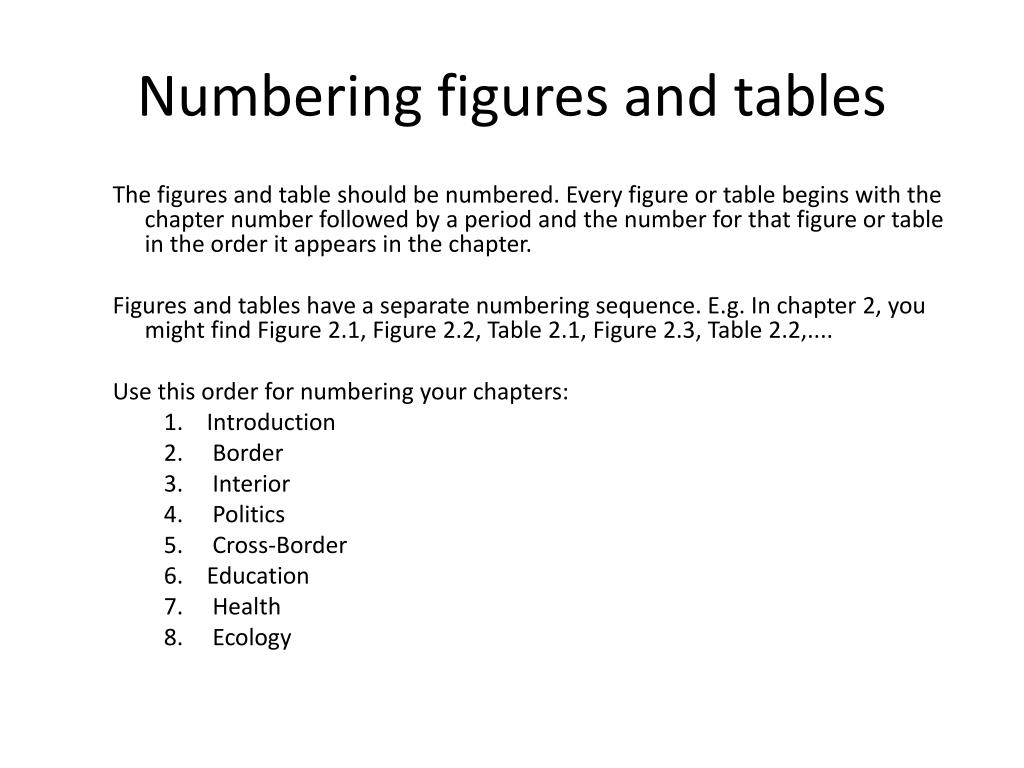 Numbering figures and tables

The figures and table should be numbered. Every figure or table begins with the chapter number followed by a period and the number for that figure or table in the order it appears in the chapter.

Figures and tables have a separate numbering sequence. E.g. In chapter 2, you might find Figure 2.1, Figure 2.2, Table 2.1, Figure 2.3, Table 2.2,....

Use this order for numbering your chapters:
1. Introduction
2. Border
3. Interior
4. Politics
5. Cross-Border
6. Education
7. Health
8. Ecology